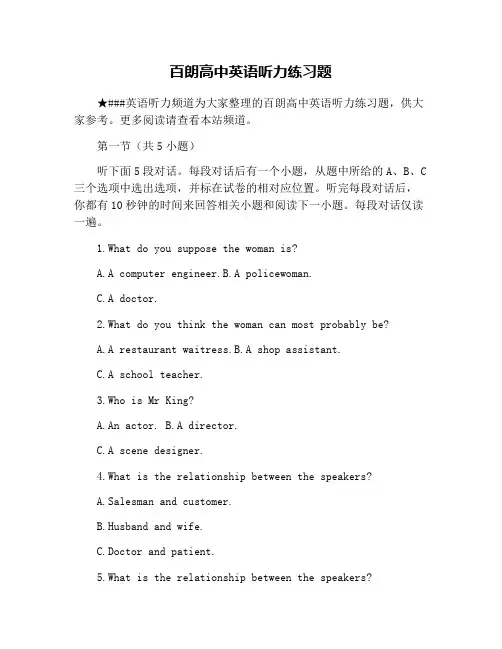 百朗高中英语听力练习题

★###英语听力频道为大家整理的百朗高中英语听力练习题，供大家参考。更多阅读请查看本站频道。

第一节（共 5 小题）

听下面 5 段对话。每段对话后有一个小题，从题中所给的 A、B、C 三个选项中选出选项，并标在试卷的相对应位置。听完每段对话后，你都有 10 秒钟的时间来回答相关小题和阅读下一小题。每段对话仅读一遍。

1.What do you suppose the woman is?

A.A computer engineer.B.A policewoman.

C.A doctor.

2.What do you think the woman can most probably be?

A.A restaurant waitress.B.A shop assistant.

C.A school teacher.

3.Who is Mr King?

A.An actor. B.A director.

C.A scene designer.

4.What is the relationship between the speakers?

A.Salesman and customer.

B.Husband and wife.

C.Doctor and patient.

5.What is the relationship between the speakers?